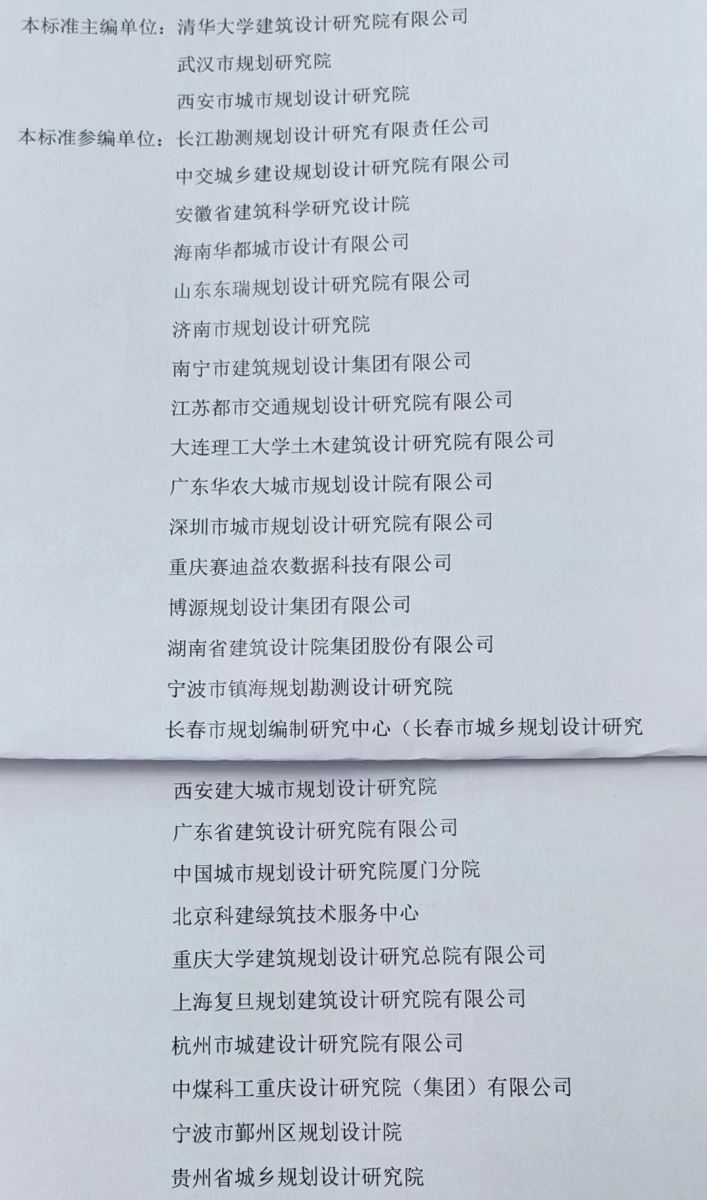 本标准主编单位：清华大学建筑设计研究院有限公司
武汉市规划研究院
西安市城市规划设计研究院
本标准参编单位：长江勘测规划设计研究有限责任公司
中交城乡建设规划设计研究院有限公司
安徽省建筑科学研究设计院
海南华都城市设计有限公司
山东东瑞规划设计研究院有限公司
济南市规划设计研究院
南宁市建筑规划设计集团有限公司
江苏都市交通规划设计研究院有限公司
大连理工大学土木建筑设计研究院有限公司
广东华农大城市规划设计院有限公司
深圳市城市规划设计研究院有限公司
重庆赛迪益农数据科技有限公司
博源规划设计集团有限公司
湖南省建筑设计院集团股份有限公司
宁波市镇海规划勘测设计研究院
长春市规划编制研究中心（长春市城乡规划设计研究

西安建大城市规划设计研究院
广东省建筑设计研究院有限公司
中国城市规划设计研究院厦门分院
北京科建绿筑技术服务中心
重庆大学建筑规划设计研究总院有限公司
上海复旦规划建筑设计研究院有限公司
杭州市城建设计研究院有限公司
中煤科工重庆设计研究院（集团）有限公司
宁波市鄞州区规划设计院
贵州省城乡规划设计研究院